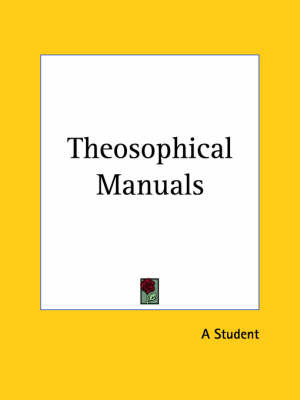 Theosophical Manuals

A Student